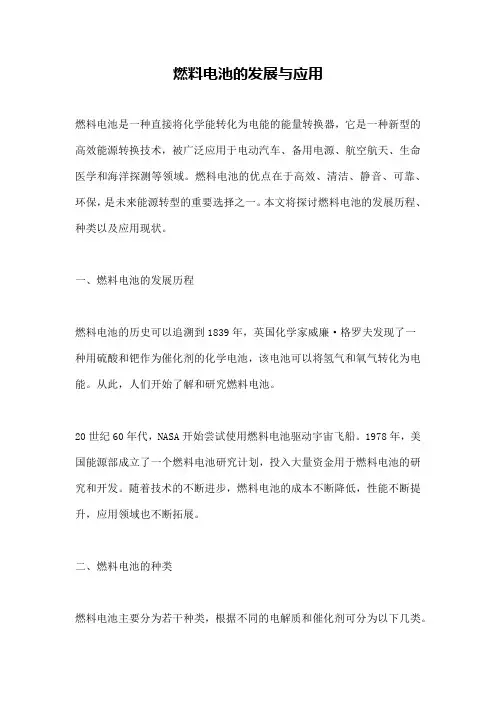 燃料电池的发展与应用

燃料电池是一种直接将化学能转化为电能的能量转换器，它是一种新型的高效能源转换技术，被广泛应用于电动汽车、备用电源、航空航天、生命医学和海洋探测等领域。燃料电池的优点在于高效、清洁、静音、可靠、环保，是未来能源转型的重要选择之一。本文将探讨燃料电池的发展历程、种类以及应用现状。

一、燃料电池的发展历程

燃料电池的历史可以追溯到1839年，英国化学家威廉·格罗夫发现了一种用硫酸和钯作为催化剂的化学电池，该电池可以将氢气和氧气转化为电能。从此，人们开始了解和研究燃料电池。

20世纪60年代，NASA开始尝试使用燃料电池驱动宇宙飞船。1978年，美国能源部成立了一个燃料电池研究计划，投入大量资金用于燃料电池的研究和开发。随着技术的不断进步，燃料电池的成本不断降低，性能不断提升，应用领域也不断拓展。

二、燃料电池的种类

燃料电池主要分为若干种类，根据不同的电解质和催化剂可分为以下几类。